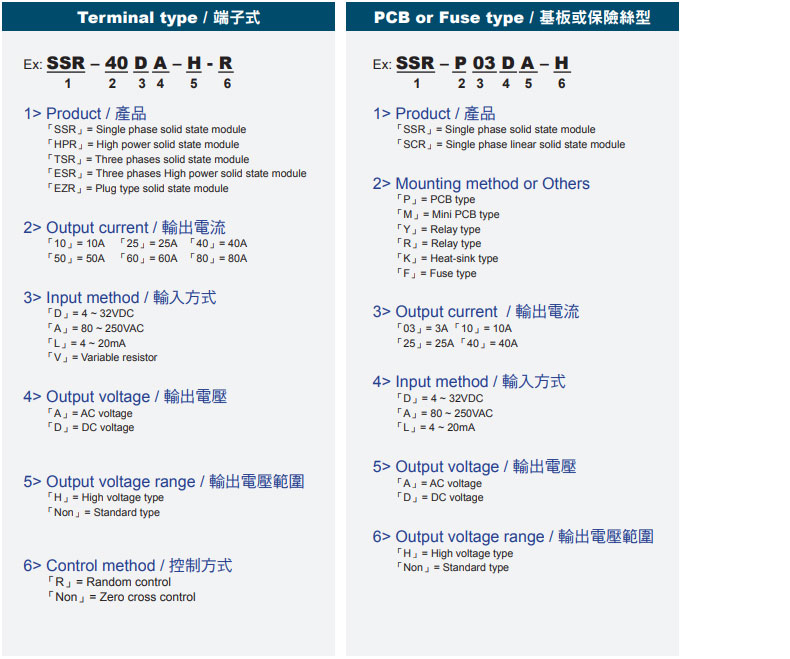 Terminal type / 端子式

Ex: SSR – 40 D A – H - R
1 2 3 4 5 6

1> Product / 產品
「SSR」= Single phase solid state module
「HPR」= High power solid state module
「TSR」= Three phases solid state module
「ESR」= Three phases High power solid state module
「EZR」= Plug type solid state module

2> Output current / 輸出電流
「10」= 10A 「25」= 25A 「40」= 40A
「50」= 50A 「60」= 60A 「80」= 80A

3> Input method / 輸入方式
「D」= 4 ~ 32VDC
「A」= 80 ~ 250VAC
「L」= 4 ~ 20mA
「V」= Variable resistor

4> Output voltage / 輸出電壓
「A」= AC voltage
「D」= DC voltage

5> Output voltage range / 輸出電壓範圍
「H」= High voltage type
「Non」= Standard type

6> Control method / 控制方式
「R」= Random control
「Non」= Zero cross control

PCB or Fuse type / 基板或保險絲型

Ex: SSR – P 03 D A – H
1 2 3 4 5 6

1> Product / 產品
「SSR」= Single phase solid state module
「SCR」= Single phase linear solid state module

2> Mounting method or Others
「P」= PCB type
「M」= Mini PCB type
「Y」= Relay type
「R」= Relay type
「K」= Heat-sink type
「F」= Fuse type

3> Output current / 輸出電流
「03」= 3A 「10」= 10A
「25」= 25A 「40」= 40A

4> Input method / 輸入方式
「D」= 4 ~ 32VDC
「A」= 80 ~ 250VAC
「L」= 4 ~ 20mA

5> Output voltage / 輸出電壓
「A」= AC voltage
「D」= DC voltage

6> Output voltage range / 輸出電壓範圍
「H」= High voltage type
「Non」= Standard type